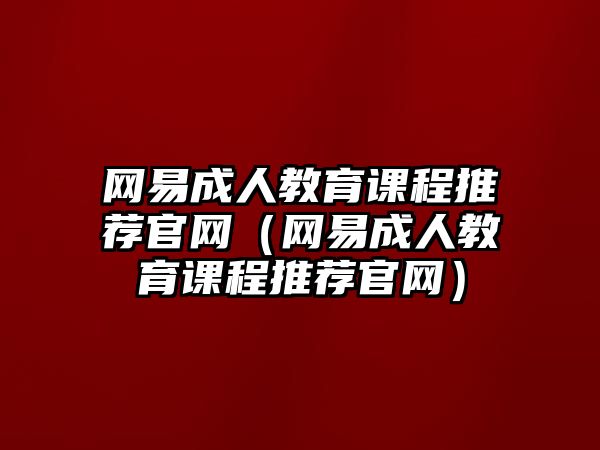 网易成人教育课程推荐官网（网易成人教育课程推荐官网）